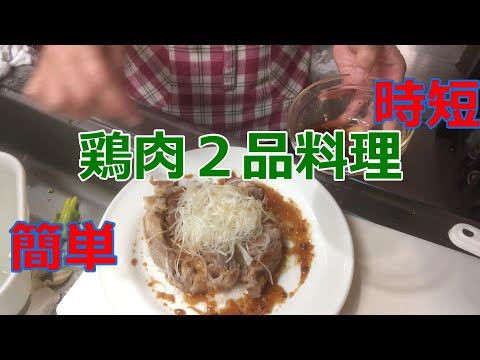 時短

鶏肉２品料理

簡単